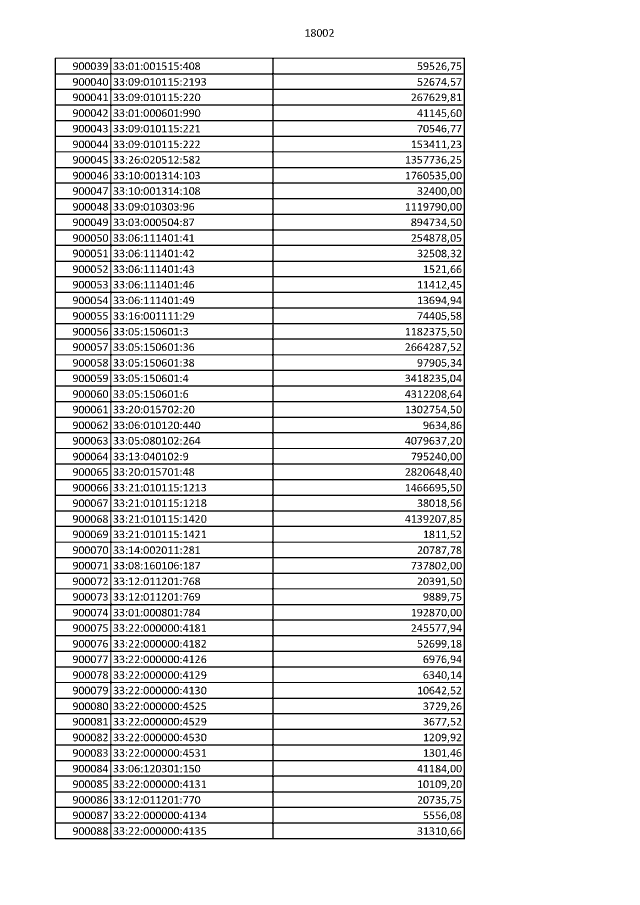 18002

| | | |
|---|---|---|
| 900039 | 33:01:001515:408 | 59526,75 |
| 900040 | 33:09:010115:2193 | 52674,57 |
| 900041 | 33:09:010115:220 | 267629,81 |
| 900042 | 33:01:000601:990 | 41145,60 |
| 900043 | 33:09:010115:221 | 70546,77 |
| 900044 | 33:09:010115:222 | 153411,23 |
| 900045 | 33:26:020512:582 | 1357736,25 |
| 900046 | 33:10:001314:103 | 1760535,00 |
| 900047 | 33:10:001314:108 | 32400,00 |
| 900048 | 33:09:010303:96 | 1119790,00 |
| 900049 | 33:03:000504:87 | 894734,50 |
| 900050 | 33:06:111401:41 | 254878,05 |
| 900051 | 33:06:111401:42 | 32508,32 |
| 900052 | 33:06:111401:43 | 1521,66 |
| 900053 | 33:06:111401:46 | 11412,45 |
| 900054 | 33:06:111401:49 | 13694,94 |
| 900055 | 33:16:001111:29 | 74405,58 |
| 900056 | 33:05:150601:3 | 1182375,50 |
| 900057 | 33:05:150601:36 | 2664287,52 |
| 900058 | 33:05:150601:38 | 97905,34 |
| 900059 | 33:05:150601:4 | 3418235,04 |
| 900060 | 33:05:150601:6 | 4312208,64 |
| 900061 | 33:20:015702:20 | 1302754,50 |
| 900062 | 33:06:010120:440 | 9634,86 |
| 900063 | 33:05:080102:264 | 4079637,20 |
| 900064 | 33:13:040102:9 | 795240,00 |
| 900065 | 33:20:015701:48 | 2820648,40 |
| 900066 | 33:21:010115:1213 | 1466695,50 |
| 900067 | 33:21:010115:1218 | 38018,56 |
| 900068 | 33:21:010115:1420 | 4139207,85 |
| 900069 | 33:21:010115:1421 | 1811,52 |
| 900070 | 33:14:002011:281 | 20787,78 |
| 900071 | 33:08:160106:187 | 737802,00 |
| 900072 | 33:12:011201:768 | 20391,50 |
| 900073 | 33:12:011201:769 | 9889,75 |
| 900074 | 33:01:000801:784 | 192870,00 |
| 900075 | 33:22:000000:4181 | 245577,94 |
| 900076 | 33:22:000000:4182 | 52699,18 |
| 900077 | 33:22:000000:4126 | 6976,94 |
| 900078 | 33:22:000000:4129 | 6340,14 |
| 900079 | 33:22:000000:4130 | 10642,52 |
| 900080 | 33:22:000000:4525 | 3729,26 |
| 900081 | 33:22:000000:4529 | 3677,52 |
| 900082 | 33:22:000000:4530 | 1209,92 |
| 900083 | 33:22:000000:4531 | 1301,46 |
| 900084 | 33:06:120301:150 | 41184,00 |
| 900085 | 33:22:000000:4131 | 10109,20 |
| 900086 | 33:12:011201:770 | 20735,75 |
| 900087 | 33:22:000000:4134 | 5556,08 |
| 900088 | 33:22:000000:4135 | 31310,66 |